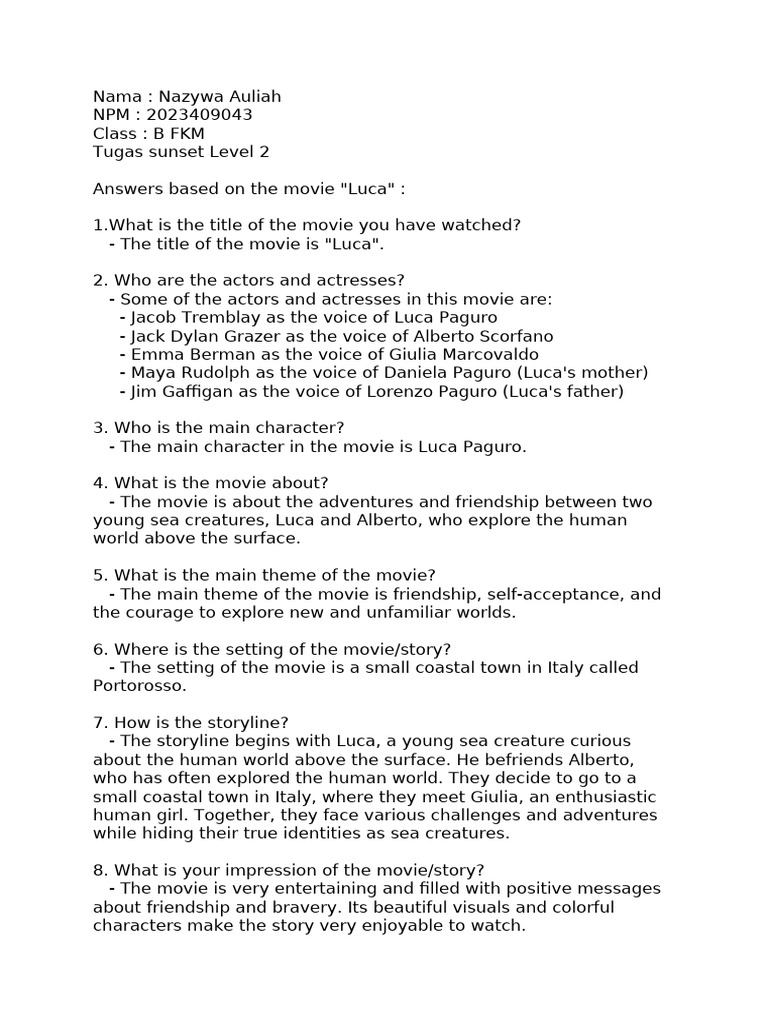 Nama : Nazywa Auliah
NPM : 2023409043
Class : B FKM
Tugas sunset Level 2

Answers based on the movie "Luca" :

1.What is the title of the movie you have watched?
- The title of the movie is "Luca".

2. Who are the actors and actresses?
- Some of the actors and actresses in this movie are:
- Jacob Tremblay as the voice of Luca Paguro
- Jack Dylan Grazer as the voice of Alberto Scorfano
- Emma Berman as the voice of Giulia Marcovaldo
- Maya Rudolph as the voice of Daniela Paguro (Luca's mother)
- Jim Gaffigan as the voice of Lorenzo Paguro (Luca's father)

3. Who is the main character?
- The main character in the movie is Luca Paguro.

4. What is the movie about?
- The movie is about the adventures and friendship between two young sea creatures, Luca and Alberto, who explore the human world above the surface.

5. What is the main theme of the movie?
- The main theme of the movie is friendship, self-acceptance, and the courage to explore new and unfamiliar worlds.

6. Where is the setting of the movie/story?
- The setting of the movie is a small coastal town in Italy called Portorosso.

7. How is the storyline?
- The storyline begins with Luca, a young sea creature curious about the human world above the surface. He befriends Alberto, who has often explored the human world. They decide to go to a small coastal town in Italy, where they meet Giulia, an enthusiastic human girl. Together, they face various challenges and adventures while hiding their true identities as sea creatures.

8. What is your impression of the movie/story?
- The movie is very entertaining and filled with positive messages about friendship and bravery. Its beautiful visuals and colorful characters make the story very enjoyable to watch.